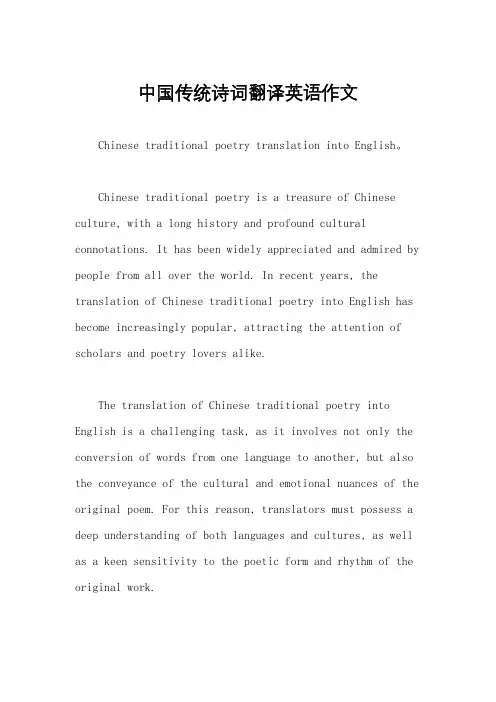 中国传统诗词翻译英语作文

Chinese traditional poetry translation into English。

Chinese traditional poetry is a treasure of Chinese culture, with a long history and profound cultural connotations. It has been widely appreciated and admired by people from all over the world. In recent years, the translation of Chinese traditional poetry into English has become increasingly popular, attracting the attention of scholars and poetry lovers alike.

The translation of Chinese traditional poetry into English is a challenging task, as it involves not only the conversion of words from one language to another, but also the conveyance of the cultural and emotional nuances of the original poem. For this reason, translators must possess a deep understanding of both languages and cultures, as well as a keen sensitivity to the poetic form and rhythm of the original work.